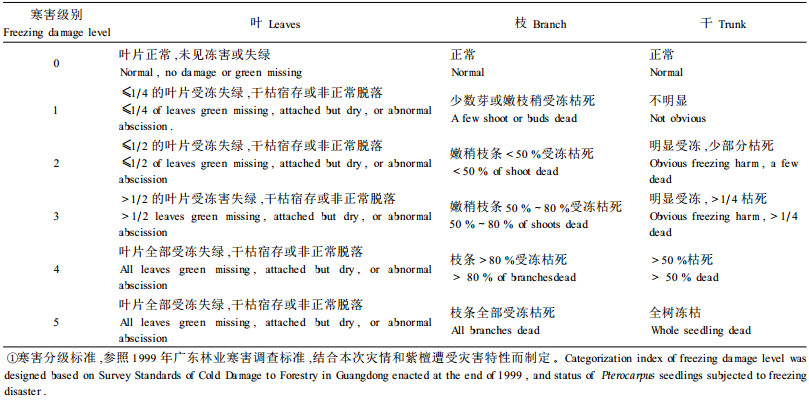 | 寒害级别 Freezing damage level | 叶 Leaves | 枝 Branch | 干 Trunk |
|---|---|---|---|
| 0 | 叶片正常,未见冻害或失绿 Normal, no damage or green missing | 正常 Normal | 正常 Normal |
| 1 | ≤1/4 的叶片受冻失绿,干枯宿存或非正常脱落 ≤1/4 of leaves green missing, attached but dry, or abnormal abscission. | 少数芽或嫩枝稍受冻枯死 A few shoot or buds dead | 不明显 Not obvious |
| 2 | ≤1/2 的叶片受冻失绿,干枯宿存或非正常脱落 ≤1/2 of leaves green missing, attached but dry, or abnormal abscission | 嫩稍枝条 < 50 %受冻枯死 < 50 % of shoot dead | 明显受冻,少部分枯死 Obvious freezing harm, a few dead |
| 3 | > 1/2 的叶片受冻害失绿,干枯宿存或非正常脱落 > 1/2 leaves green missing, attached but dry, or abnormal abscission | 嫩稍枝条 50 % ~ 80 %受冻枯死 50 % ~ 80 % of shoots dead | 明显受冻, > 1/4 枯死 Obvious freezing harm, > 1/4 dead |
| 4 | 叶片全部受冻失绿,干枯宿存或非正常脱落 All leaves green missing, attached but dry, or abnormal abscission | 枝条 > 80 %受冻枯死 > 80 % of branchesdead | > 50 %枯死 > 50 % dead |
| 5 | 叶片全部受冻失绿,干枯宿存或非正常脱落 All leaves green missing, attached but dry, or abnormal abscission | 枝条全部受冻枯死 All branches dead | 全树冻枯 Whole seedling dead |

①寒害分级标准,参照 1999 年广东林业寒害调查标准,结合本次灾情和紫檀遭受灾害特性而制定。Categorization index of freezing damage level was designed based on Survey Standards of Cold Damage to Forestry in Guangdong enacted at the end of 1999, and status of Pterocarpus seedlings subjected to freezing disaster.